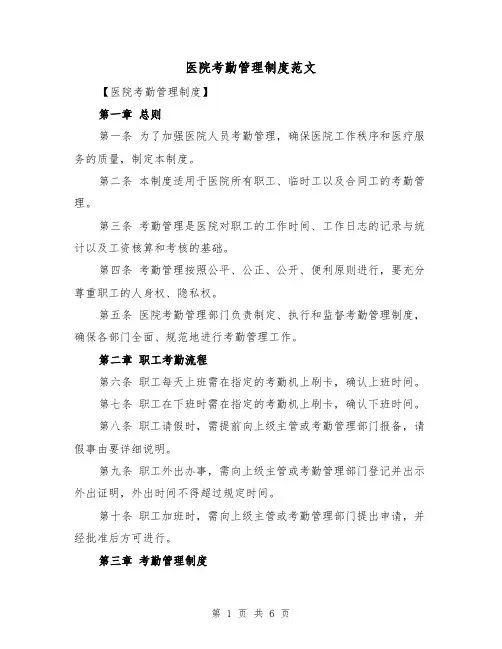 医院考勤管理制度范文

【医院考勤管理制度】

第一章 总则

第一条 为了加强医院人员考勤管理，确保医院工作秩序和医疗服务的质量，制定本制度。

第二条 本制度适用于医院所有职工、临时工以及合同工的考勤管理。

第三条 考勤管理是医院对职工的工作时间、工作日志的记录与统计以及工资核算和考核的基础。

第四条 考勤管理按照公平、公正、公开、便利原则进行，要充分尊重职工的人身权、隐私权。

第五条 医院考勤管理部门负责制定、执行和监督考勤管理制度，确保各部门全面、规范地进行考勤管理工作。

第二章 职工考勤流程

第六条 职工每天上班需在指定的考勤机上刷卡，确认上班时间。

第七条 职工在下班时需在指定的考勤机上刷卡，确认下班时间。

第八条 职工请假时，需提前向上级主管或考勤管理部门报备，请假事由要详细说明。

第九条 职工外出办事，需向上级主管或考勤管理部门登记并出示外出证明，外出时间不得超过规定时间。

第十条 职工加班时，需向上级主管或考勤管理部门提出申请，并经批准后方可进行。

第三章 考勤管理制度

第 1 页 共 6 页